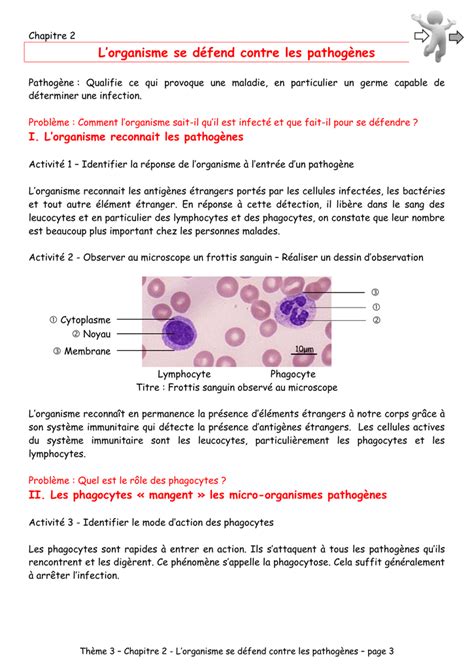 Chapitre 2

L'organisme se défend contre les pathogènes

Pathogène : Qualifie ce qui provoque une maladie, en particulier un germe capable de déterminer une infection.

Problème : Comment l'organisme sait-il qu'il est infecté et que fait-il pour se défendre ?
I. L'organisme reconnait les pathogènes

Activité 1 – Identifier la réponse de l'organisme à l'entrée d'un pathogène

L'organisme reconnait les antigènes étrangers portés par les cellules infectées, les bactéries et tout autre élément étranger. En réponse à cette détection, il libère dans le sang des leucocytes et en particulier des lymphocytes et des phagocytes, on constate que leur nombre est beaucoup plus important chez les personnes malades.

Activité 2 - Observer au microscope un frottis sanguin – Réaliser un dessin d'observation

① Cytoplasme
② Noyau
③ Membrane

③
①
②

10µm

Lymphocyte
Phagocyte
Titre : Frottis sanguin observé au microscope

L'organisme reconnaît en permanence la présence d'éléments étrangers à notre corps grâce à son système immunitaire qui détecte la présence d'antigènes étrangers. Les cellules actives du système immunitaire sont les leucocytes, particulièrement les phagocytes et les lymphocytes.

Problème : Quel est le rôle des phagocytes ?
II. Les phagocytes « mangent » les micro-organismes pathogènes

Activité 3 - Identifier le mode d'action des phagocytes

Les phagocytes sont rapides à entrer en action. Ils s'attaquent à tous les pathogènes qu'ils rencontrent et les digèrent. Ce phénomène s'appelle la phagocytose. Cela suffit généralement à arrêter l'infection.

Thème 3 – Chapitre 2 - L'organisme se défend contre les pathogènes – page 3